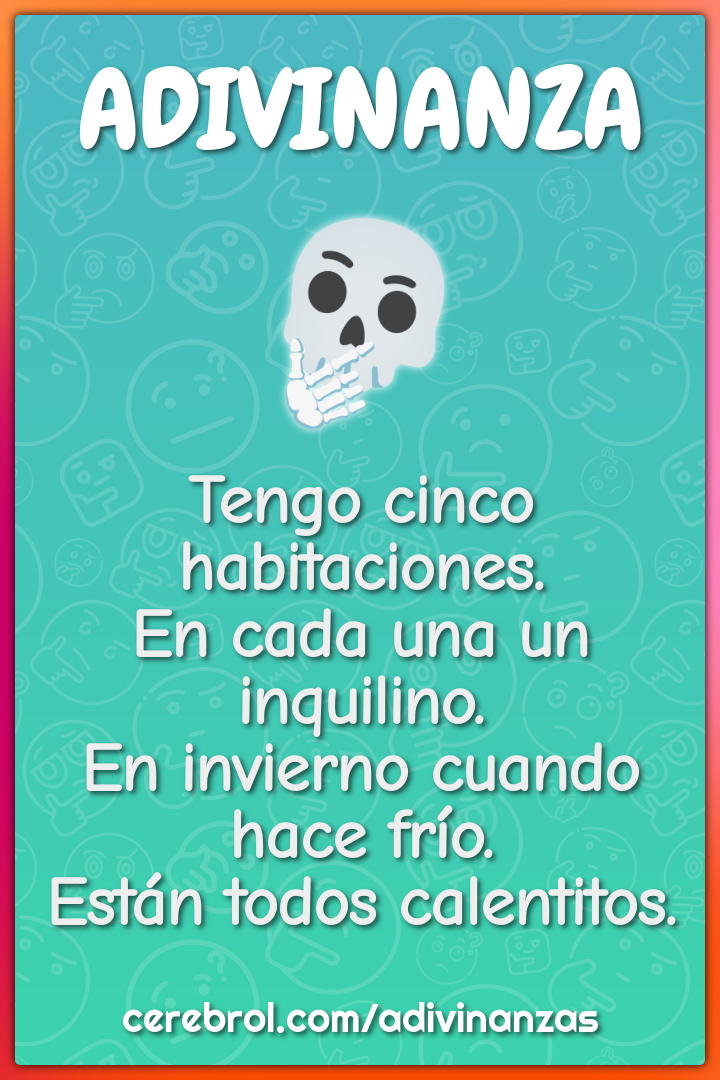 ADIVINANZA

Tengo cinco habitaciones.
En cada una un inquilino.
En invierno cuando hace frío.
Están todos calentitos.

cerebrol.com/adivinanzas